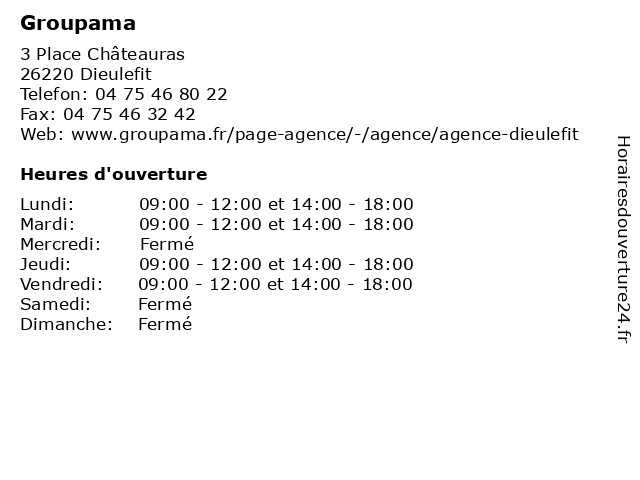 Groupama

3 Place Châteauras
26220 Dieulefit
Telefon: 04 75 46 80 22
Fax: 04 75 46 32 42
Web: www.groupama.fr/page-agence/-/agence/agence-dieulefit

Heures d'ouverture

| | |
|---|---|
| Lundi: | 09:00 - 12:00 et 14:00 - 18:00 |
| Mardi: | 09:00 - 12:00 et 14:00 - 18:00 |
| Mercredi: | Fermé |
| Jeudi: | 09:00 - 12:00 et 14:00 - 18:00 |
| Vendredi: | 09:00 - 12:00 et 14:00 - 18:00 |
| Samedi: | Fermé |
| Dimanche: | Fermé |

Horairesdouverture24.fr